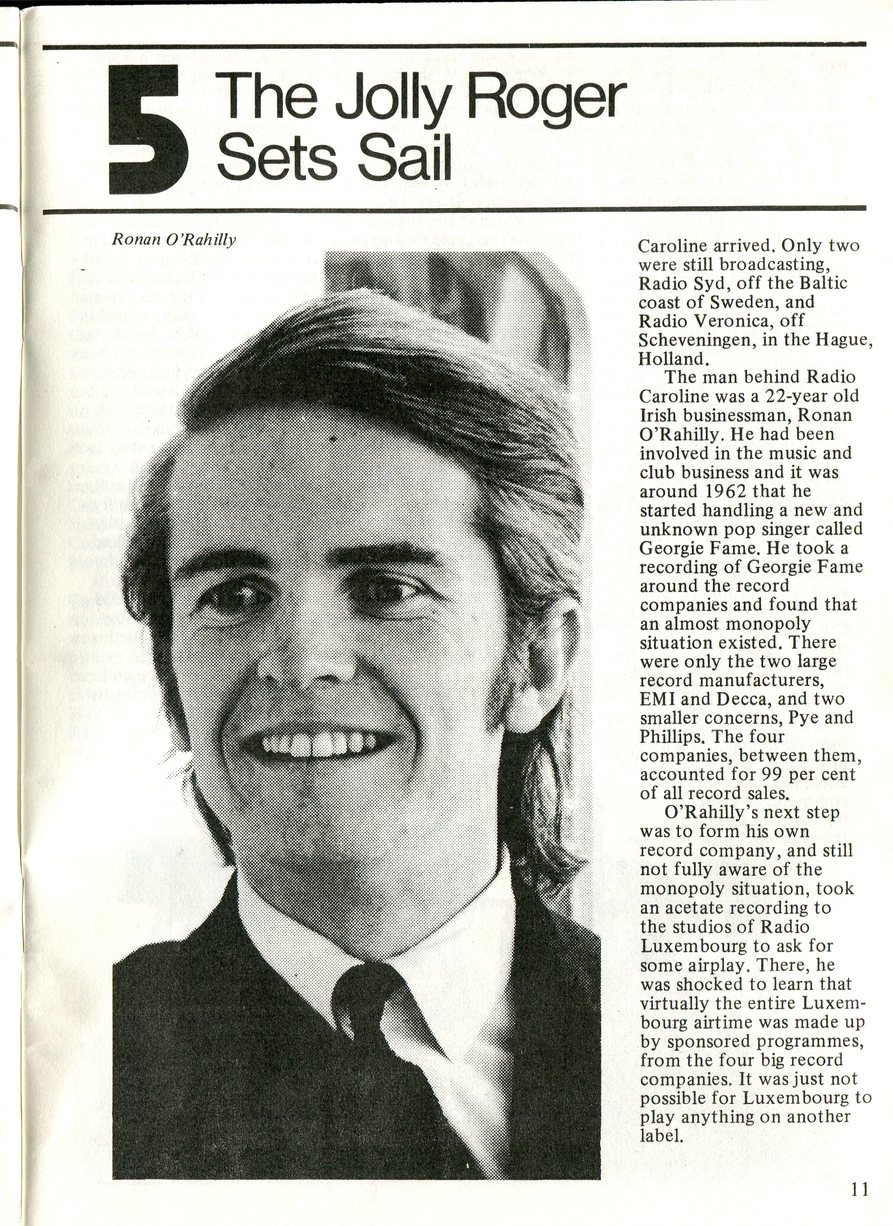 5 The Jolly Roger Sets Sail

Ronan O'Rahilly

Caroline arrived. Only two were still broadcasting, Radio Syd, off the Baltic coast of Sweden, and Radio Veronica, off Scheveningen, in the Hague, Holland.

The man behind Radio Caroline was a 22-year old Irish businessman, Ronan O'Rahilly. He had been involved in the music and club business and it was around 1962 that he started handling a new and unknown pop singer called Georgie Fame. He took a recording of Georgie Fame around the record companies and found that an almost monopoly situation existed. There were only the two large record manufacturers, EMI and Decca, and two smaller concerns, Pye and Phillips. The four companies, between them, accounted for 99 per cent of all record sales.

O'Rahilly's next step was to form his own record company, and still not fully aware of the monopoly situation, took an acetate recording to the studios of Radio Luxembourg to ask for some airplay. There, he was shocked to learn that virtually the entire Luxembourg airtime was made up by sponsored programmes, from the four big record companies. It was just not possible for Luxembourg to play anything on another label.

11